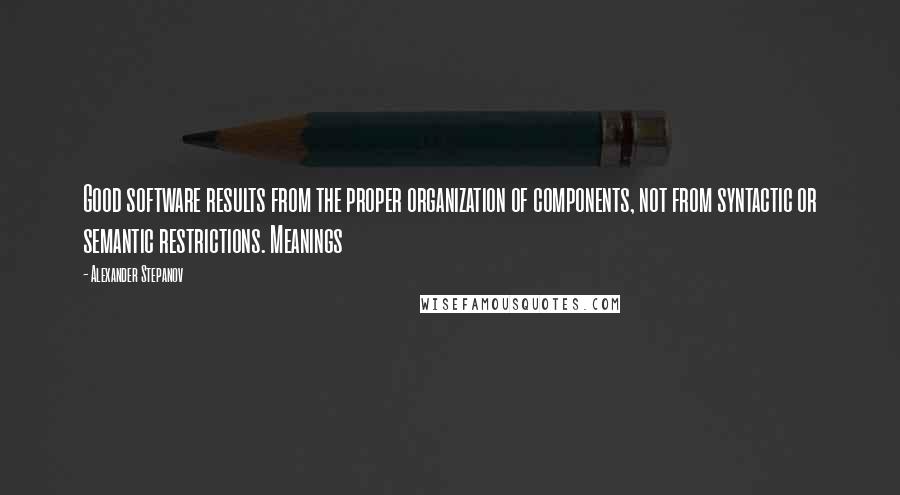 Good software results from the proper organization of components, not from syntactic or semantic restrictions. Meanings

- Alexander Stepanov

WISEFAMOUSQUOTES.COM